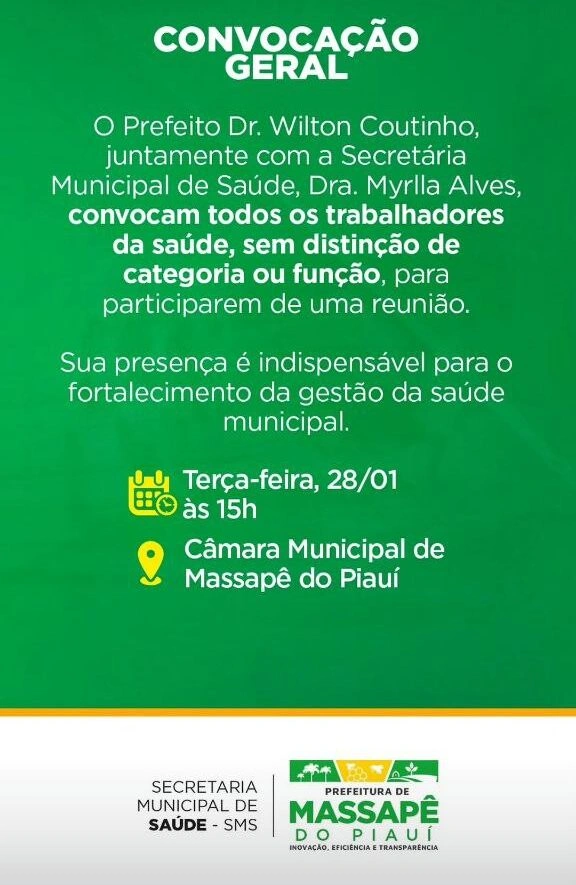 CONVOCAÇÃO GERAL

O Prefeito Dr. Wilton Coutinho, juntamente com a Secretária Municipal de Saúde, Dra. Myrlla Alves, convocam todos os trabalhadores da saúde, sem distinção de categoria ou função, para participarem de uma reunião.

Sua presença é indispensável para o fortalecimento da gestão da saúde municipal.

Terça-feira, 28/01
às 15h

Câmara Municipal de Massapê do Piauí

SECRETARIA
MUNICIPAL DE
SAÚDE - SMS

PREFEITURA DE
MASSAPÊ
DO PIAUÍ
INOVAÇÃO, EFICIÊNCIA E TRANSPARÊNCIA